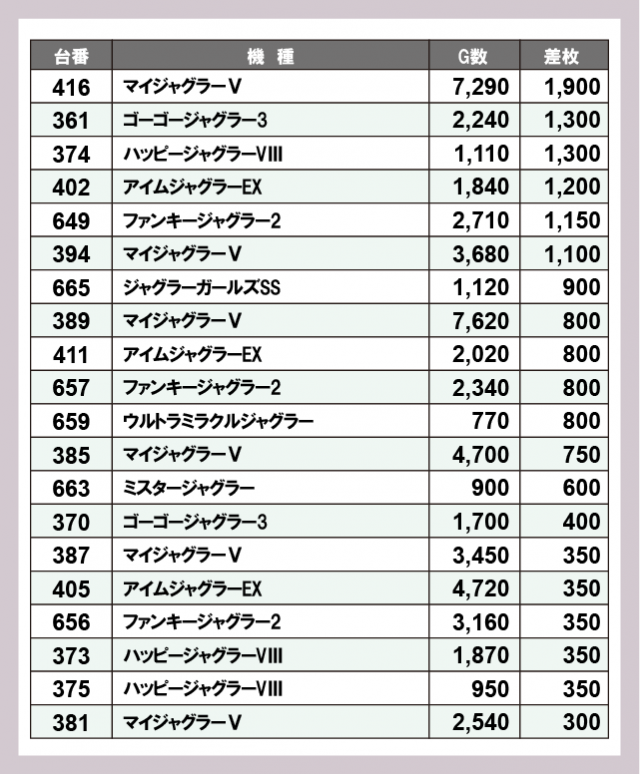 | 台番 | 機　種 | G数 | 差枚 |
|---|---|---|---|
| 416 | マイジャグラーV | 7,290 | 1,900 |
| 361 | ゴーゴージャグラー3 | 2,240 | 1,300 |
| 374 | ハッピージャグラーVIII | 1,110 | 1,300 |
| 402 | アイムジャグラーEX | 1,840 | 1,200 |
| 649 | ファンキージャグラー2 | 2,710 | 1,150 |
| 394 | マイジャグラーV | 3,680 | 1,100 |
| 665 | ジャグラーガールズSS | 1,120 | 900 |
| 389 | マイジャグラーV | 7,620 | 800 |
| 411 | アイムジャグラーEX | 2,020 | 800 |
| 657 | ファンキージャグラー2 | 2,340 | 800 |
| 659 | ウルトラミラクルジャグラー | 770 | 800 |
| 385 | マイジャグラーV | 4,700 | 750 |
| 663 | ミスタージャグラー | 900 | 600 |
| 370 | ゴーゴージャグラー3 | 1,700 | 400 |
| 387 | マイジャグラーV | 3,450 | 350 |
| 405 | アイムジャグラーEX | 4,720 | 350 |
| 656 | ファンキージャグラー2 | 3,160 | 350 |
| 373 | ハッピージャグラーVIII | 1,870 | 350 |
| 375 | ハッピージャグラーVIII | 950 | 350 |
| 381 | マイジャグラーV | 2,540 | 300 |